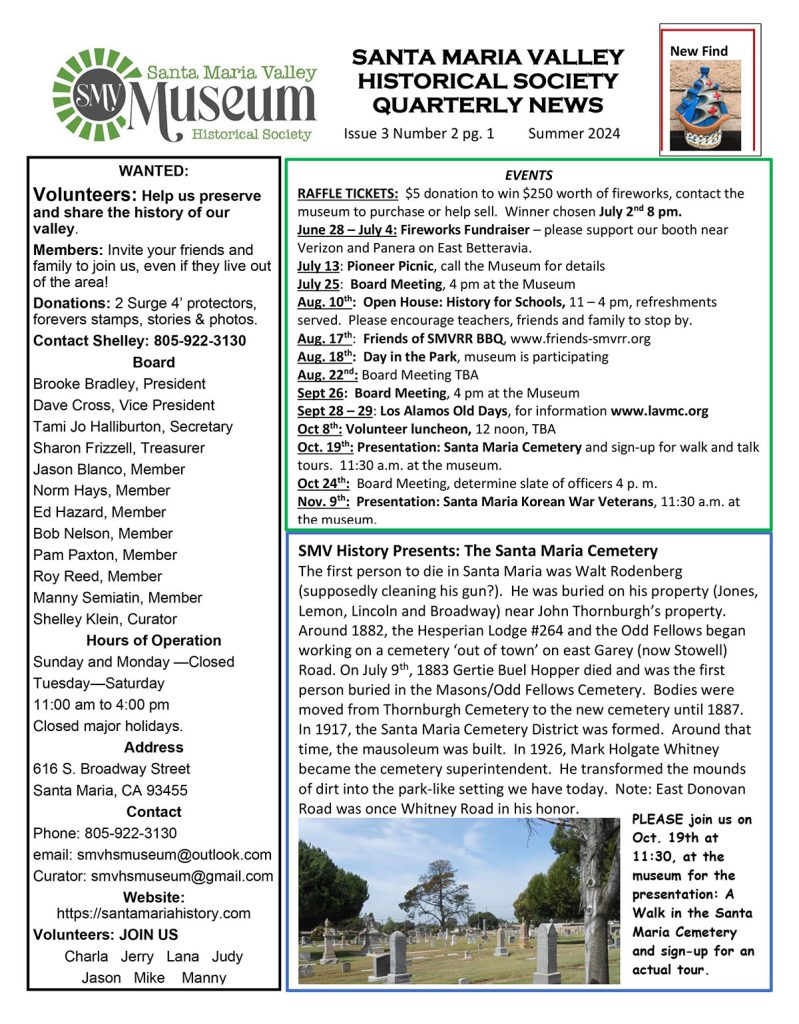 SMV Santa Maria Valley Museum Historical Society

SANTA MARIA VALLEY HISTORICAL SOCIETY QUARTERLY NEWS

Issue 3 Number 2 pg. 1 Summer 2024

New Find

WANTED:

Volunteers: Help us preserve and share the history of our valley.

Members: Invite your friends and family to join us, even if they live out of the area!

Donations: 2 Surge 4' protectors, forevers stamps, stories & photos.

Contact Shelley: 805-922-3130

Board

Brooke Bradley, President
Dave Cross, Vice President
Tami Jo Halliburton, Secretary
Sharon Frizzell, Treasurer
Jason Blanco, Member
Norm Hays, Member
Ed Hazard, Member
Bob Nelson, Member
Pam Paxton, Member
Roy Reed, Member
Manny Semiatin, Member
Shelley Klein, Curator

Hours of Operation

Sunday and Monday —Closed
Tuesday—Saturday
11:00 am to 4:00 pm
Closed major holidays.

Address

616 S. Broadway Street
Santa Maria, CA 93455

Contact

Phone: 805-922-3130
email: smvhsmuseum@outlook.com
Curator: smvhsmuseum@gmail.com

Website:
https://santamariahistory.com

Volunteers: JOIN US

Charla Jerry Lana Judy
Jason Mike Manny

EVENTS

RAFFLE TICKETS: $5 donation to win $250 worth of fireworks, contact the museum to purchase or help sell. Winner chosen July 2nd 8 pm.
June 28 – July 4: Fireworks Fundraiser – please support our booth near Verizon and Panera on East Betteravia.
July 13: Pioneer Picnic, call the Museum for details
July 25: Board Meeting, 4 pm at the Museum
Aug. 10th: Open House: History for Schools, 11 – 4 pm, refreshments served. Please encourage teachers, friends and family to stop by.
Aug. 17th: Friends of SMVRR BBQ, www.friends-smvrr.org
Aug. 18th: Day in the Park, museum is participating
Aug. 22nd: Board Meeting TBA
Sept 26: Board Meeting, 4 pm at the Museum
Sept 28 – 29: Los Alamos Old Days, for information www.lavmc.org
Oct 8th: Volunteer luncheon, 12 noon, TBA
Oct. 19th: Presentation: Santa Maria Cemetery and sign-up for walk and talk tours. 11:30 a.m. at the museum.
Oct 24th: Board Meeting, determine slate of officers 4 p. m.
Nov. 9th: Presentation: Santa Maria Korean War Veterans, 11:30 a.m. at the museum.

SMV History Presents: The Santa Maria Cemetery

The first person to die in Santa Maria was Walt Rodenberg (supposedly cleaning his gun?). He was buried on his property (Jones, Lemon, Lincoln and Broadway) near John Thornburgh's property. Around 1882, the Hesperian Lodge #264 and the Odd Fellows began working on a cemetery 'out of town' on east Garey (now Stowell) Road. On July 9th, 1883 Gertie Buel Hopper died and was the first person buried in the Masons/Odd Fellows Cemetery. Bodies were moved from Thornburgh Cemetery to the new cemetery until 1887. In 1917, the Santa Maria Cemetery District was formed. Around that time, the mausoleum was built. In 1926, Mark Holgate Whitney became the cemetery superintendent. He transformed the mounds of dirt into the park-like setting we have today. Note: East Donovan Road was once Whitney Road in his honor.

PLEASE join us on Oct. 19th at 11:30, at the museum for the presentation: A Walk in the Santa Maria Cemetery and sign-up for an actual tour.